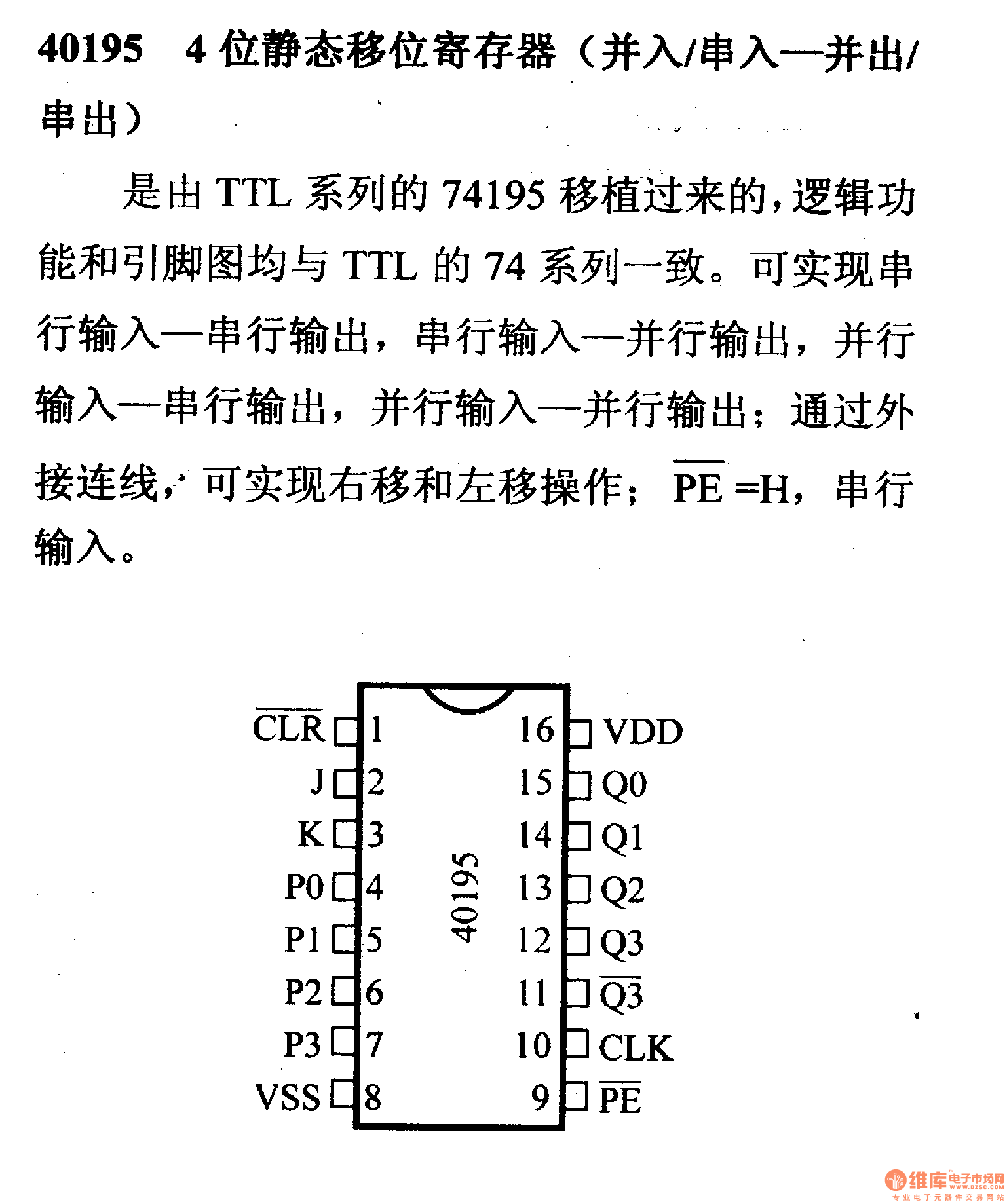 40195　4 位静态移位寄存器（并入/串入—并出/串出）

是由 TTL 系列的 74195 移植过来的，逻辑功能和引脚图均与 TTL 的 74 系列一致。可实现串行输入—串行输出，串行输入—并行输出，并行输入—串行输出，并行输入—并行输出；通过外接连线，可实现右移和左移操作；$\overline{PE}$ =H，串行输入。

$\overline{CLR}$ 1
J 2
K 3
P0 4
P1 5
P2 6
P3 7
VSS 8
40195
16 VDD
15 Q0
14 Q1
13 Q2
12 Q3
11 $\overline{Q3}$
10 CLK
9 $\overline{PE}$

维库 电子市场网 www.dzsc.com
专业电子元器件交易网站